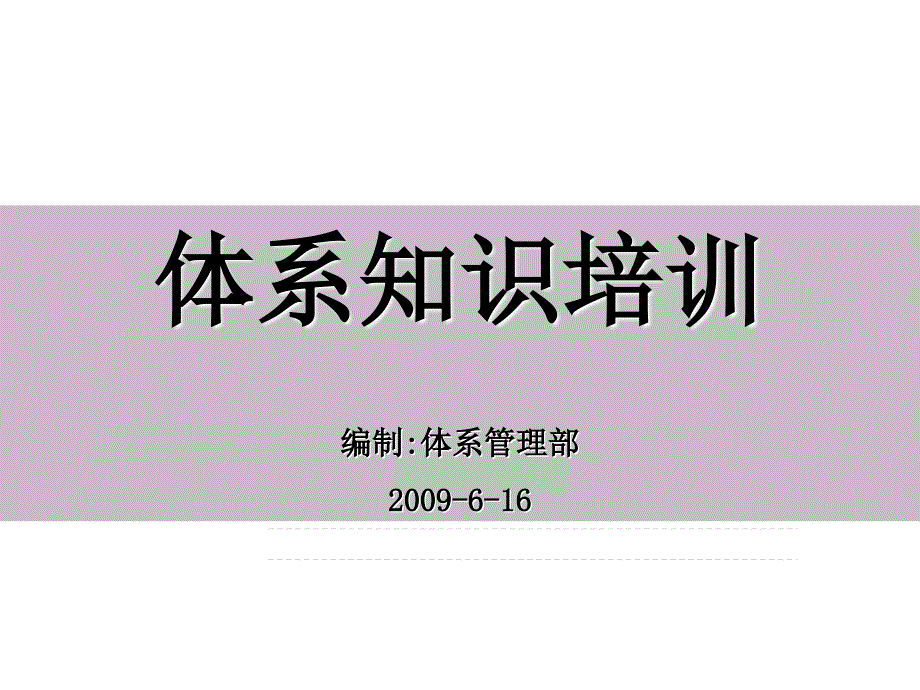 体系知识培训

编制:体系管理部

2009-6-16